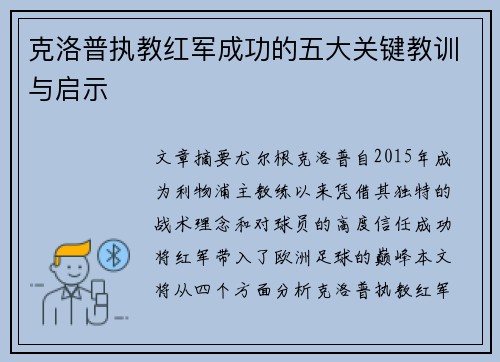 克洛普执教红军成功的五大关键教训与启示

文章摘要尤尔根克洛普自2015年成为利物浦主教练以来凭借其独特的战术理念和对球员的高度信任成功将红军带入了欧洲足球的巅峰本文将从四个方面分析克洛普执教红军